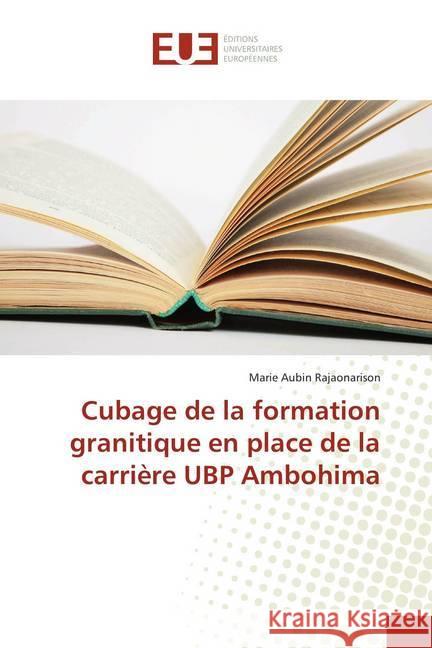 EUE ÉDITIONS UNIVERSITAIRES EUROPÉENNES

Marie Aubin Rajaonarison

Cubage de la formation granitique en place de la carrière UBP Ambohima